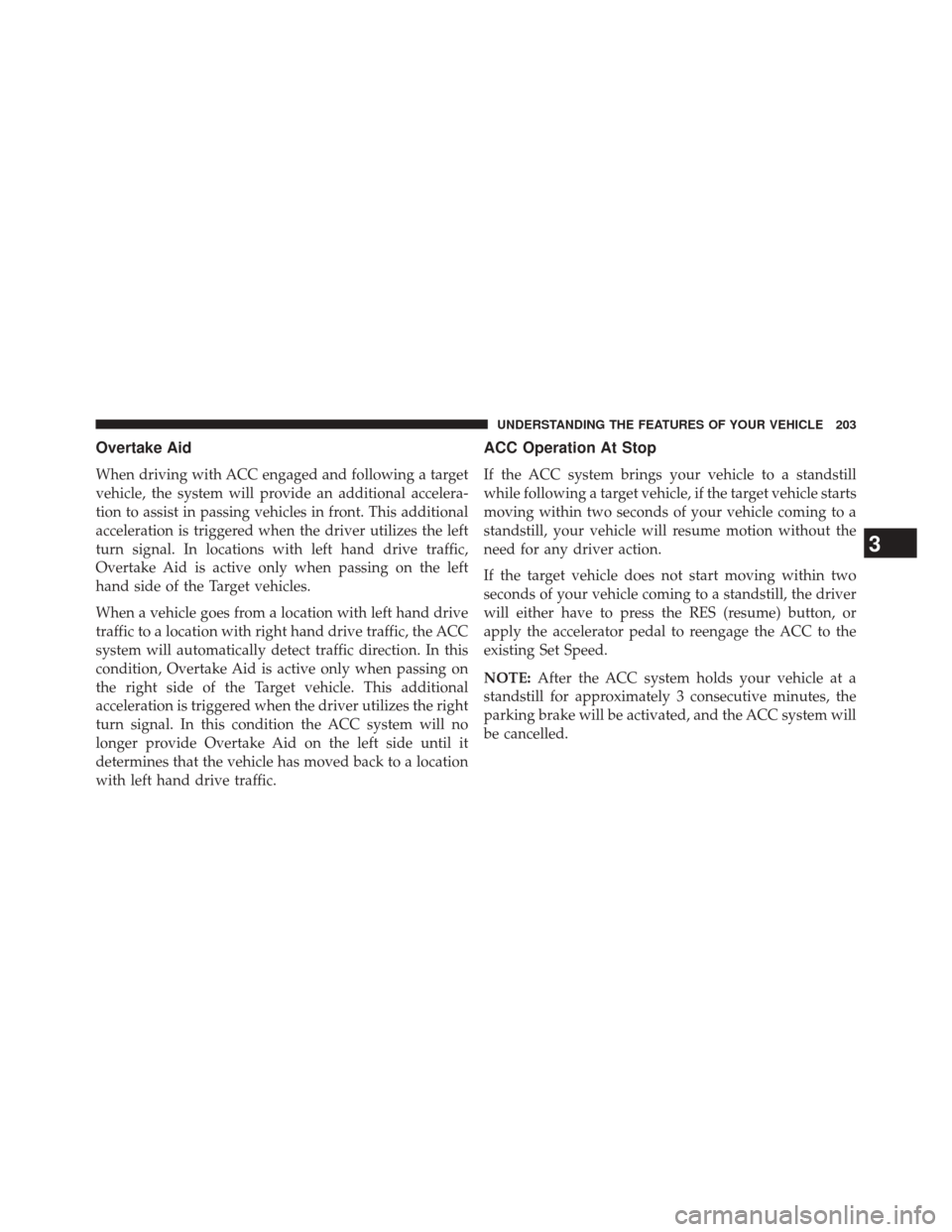 UNDERSTANDING THE FEATURES OF YOUR VEHICLE 203

Overtake Aid

When driving with ACC engaged and following a target vehicle, the system will provide an additional acceleration to assist in passing vehicles in front. This additional acceleration is triggered when the driver utilizes the left turn signal. In locations with left hand drive traffic, Overtake Aid is active only when passing on the left hand side of the Target vehicles.

When a vehicle goes from a location with left hand drive traffic to a location with right hand drive traffic, the ACC system will automatically detect traffic direction. In this condition, Overtake Aid is active only when passing on the right side of the Target vehicle. This additional acceleration is triggered when the driver utilizes the right turn signal. In this condition the ACC system will no longer provide Overtake Aid on the left side until it determines that the vehicle has moved back to a location with left hand drive traffic.

ACC Operation At Stop

If the ACC system brings your vehicle to a standstill while following a target vehicle, if the target vehicle starts moving within two seconds of your vehicle coming to a standstill, your vehicle will resume motion without the need for any driver action.

If the target vehicle does not start moving within two seconds of your vehicle coming to a standstill, the driver will either have to press the RES (resume) button, or apply the accelerator pedal to reengage the ACC to the existing Set Speed.

NOTE: After the ACC system holds your vehicle at a standstill for approximately 3 consecutive minutes, the parking brake will be activated, and the ACC system will be cancelled.

3

carmanualsonline.info